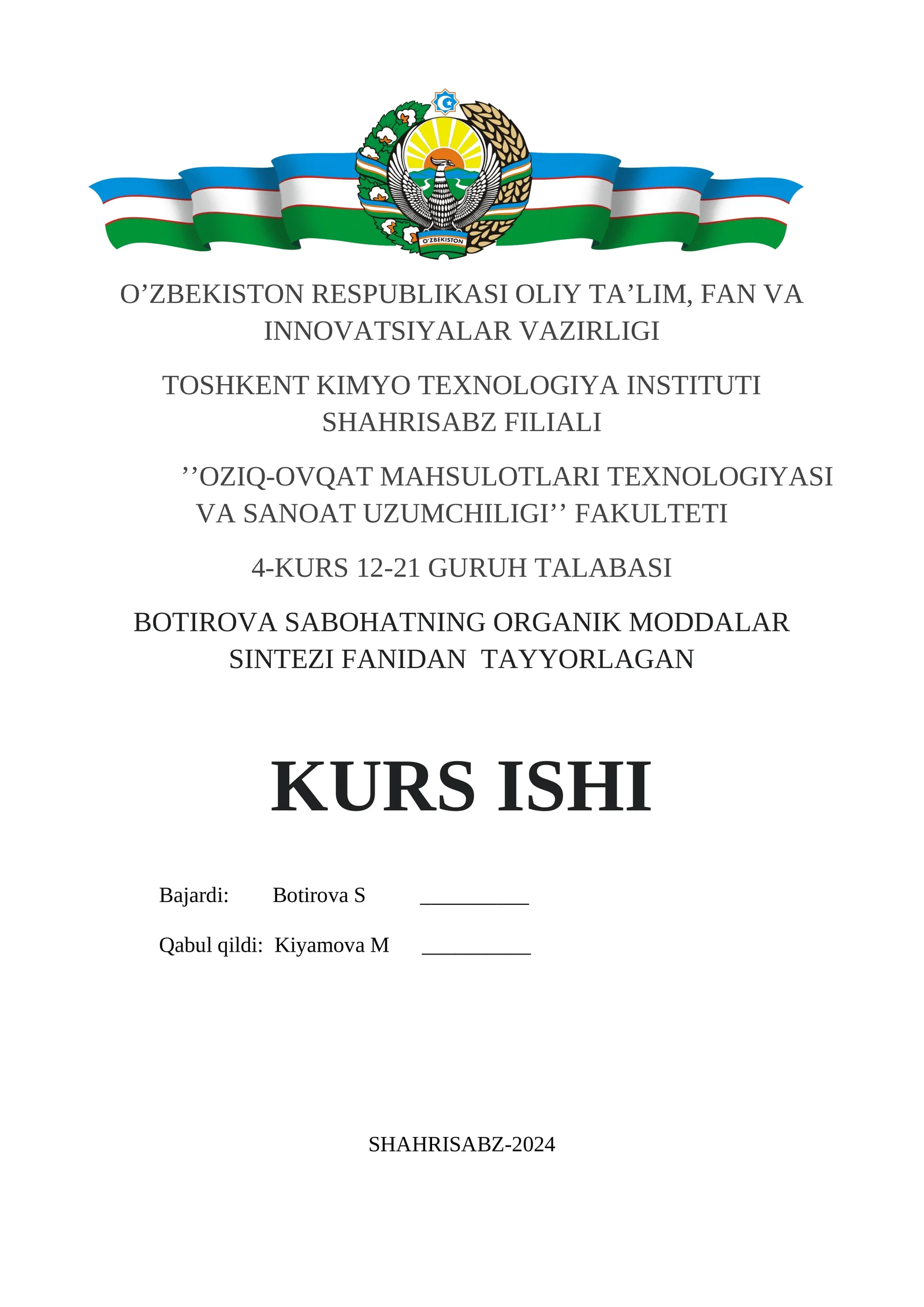 O'ZBEKISTON

O’ZBEKISTON RESPUBLIKASI OLIY TA’LIM, FAN VA INNOVATSIYALAR VAZIRLIGI

TOSHKENT KIMYO TEXNOLOGIYA INSTITUTI SHAHRISABZ FILIALI

’’OZIQ-OVQAT MAHSULOTLARI TEXNOLOGIYASI VA SANOAT UZUMCHILIGI’’ FAKULTETI

4-KURS 12-21 GURUH TALABASI

BOTIROVA SABOHATNING ORGANIK MODDALAR SINTEZI FANIDAN TAYYORLAGAN

KURS ISHI

Bajardi: Botirova S __________

Qabul qildi: Kiyamova M __________

SHAHRISABZ-2024